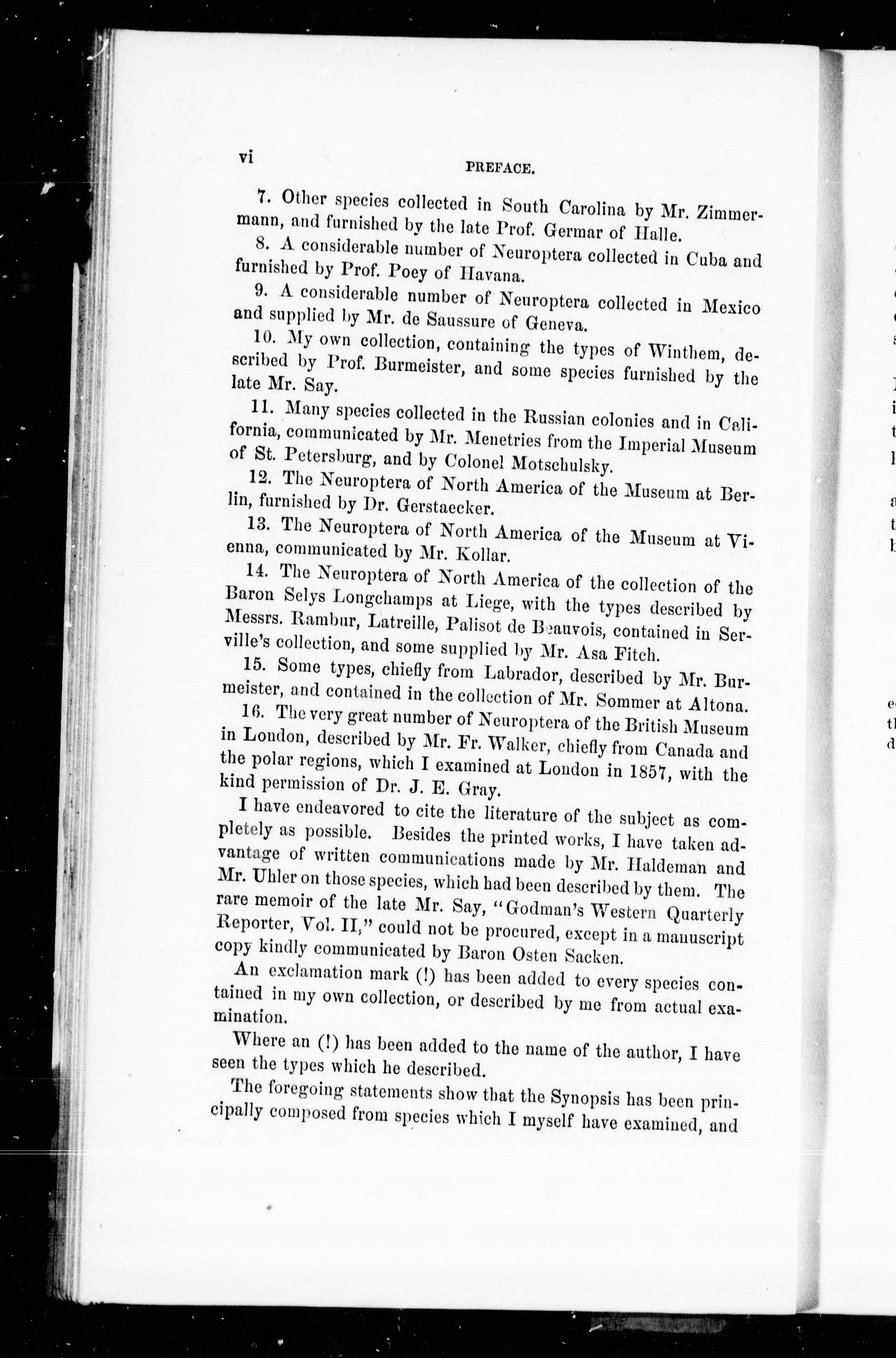 vi PREFACE.

7. Other species collected in South Carolina by Mr. Zimmermann, and furnished by the late Prof. Germar of Halle.

8. A considerable number of Neuroptera collected in Cuba and furnished by Prof. Poey of Havana.

9. A considerable number of Neuroptera collected in Mexico and supplied by Mr. de Saussure of Geneva.

10. My own collection, containing the types of Winthem, described by Prof. Burmeister, and some species furnished by the late Mr. Say.

11. Many species collected in the Russian colonies and in California, communicated by Mr. Menetries from the Imperial Museum of St. Petersburg, and by Colonel Motschulsky.

12. The Neuroptera of North America of the Museum at Berlin, furnished by Dr. Gerstaecker.

13. The Neuroptera of North America of the Museum at Vienna, communicated by Mr. Kollar.

14. The Neuroptera of North America of the collection of the Baron Selys Longchamps at Liege, with the types described by Messrs. Rambur, Latreille, Palisot de Beauvois, contained in Serville's collection, and some supplied by Mr. Asa Fitch.

15. Some types, chiefly from Labrador, described by Mr. Burmeister, and contained in the collection of Mr. Sommer at Altona.

16. The very great number of Neuroptera of the British Museum in London, described by Mr. Fr. Walker, chiefly from Canada and the polar regions, which I examined at London in 1857, with the kind permission of Dr. J. E. Gray.

I have endeavored to cite the literature of the subject as completely as possible. Besides the printed works, I have taken advantage of written communications made by Mr. Haldeman and Mr. Uhler on those species, which had been described by them. The rare memoir of the late Mr. Say, "Godman's Western Quarterly Reporter, Vol. II," could not be procured, except in a manuscript copy kindly communicated by Baron Osten Sacken.

An exclamation mark (!) has been added to every species contained in my own collection, or described by me from actual examination.

Where an (!) has been added to the name of the author, I have seen the types which he described.

The foregoing statements show that the Synopsis has been principally composed from species which I myself have examined, and